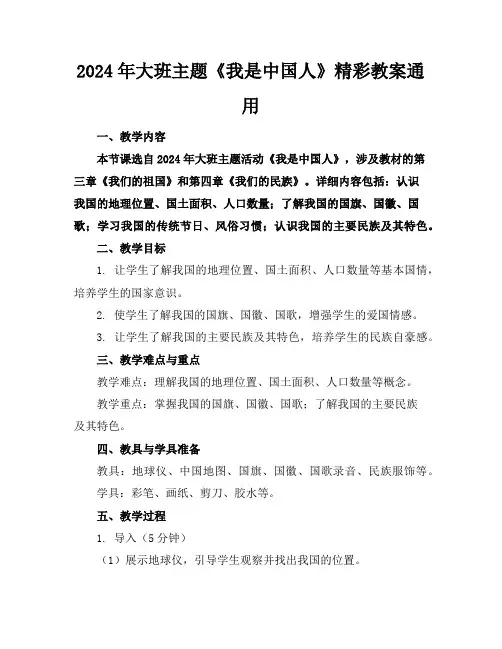 2024年大班主题《我是中国人》精彩教案通用

一、教学内容

本节课选自2024年大班主题活动《我是中国人》，涉及教材的第三章《我们的祖国》和第四章《我们的民族》。详细内容包括：认识我国的地理位置、国土面积、人口数量；了解我国的国旗、国徽、国歌；学习我国的传统节日、风俗习惯；认识我国的主要民族及其特色。

二、教学目标

1. 让学生了解我国的地理位置、国土面积、人口数量等基本国情，培养学生的国家意识。

2. 使学生了解我国的国旗、国徽、国歌，增强学生的爱国情感。

3. 让学生了解我国的主要民族及其特色，培养学生的民族自豪感。

三、教学难点与重点

教学难点：理解我国的地理位置、国土面积、人口数量等概念。

教学重点：掌握我国的国旗、国徽、国歌；了解我国的主要民族及其特色。

四、教具与学具准备

教具：地球仪、中国地图、国旗、国徽、国歌录音、民族服饰等。

学具：彩笔、画纸、剪刀、胶水等。

五、教学过程

1. 导入（5分钟）

（1）展示地球仪，引导学生观察并找出我国的位置。